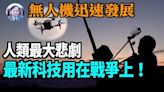 無人機迅速發展

人類最大悲劇
最新科技用在戰爭上！